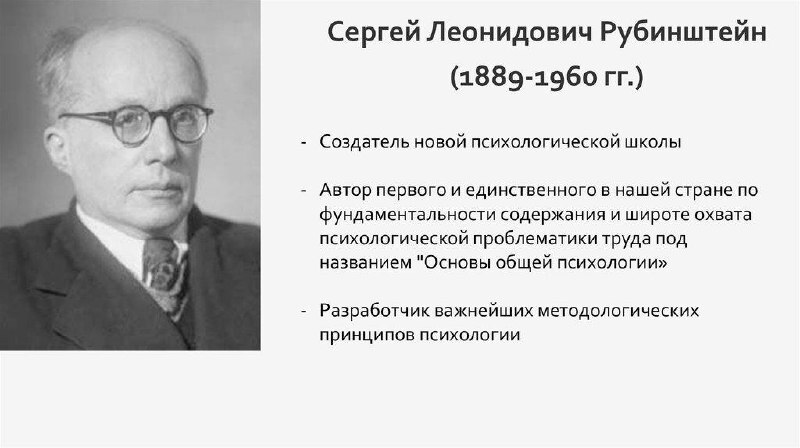 Сергей Леонидович Рубинштейн
(1889-1960 гг.)

- Создатель новой психологической школы

- Автор первого и единственного в нашей стране по фундаментальности содержания и широте охвата психологической проблематики труда под названием "Основы общей психологии»

- Разработчик важнейших методологических принципов психологии